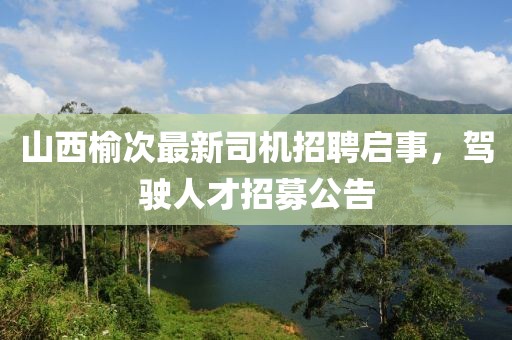 山西榆次最新司机招聘启事，驾驶人才招募公告